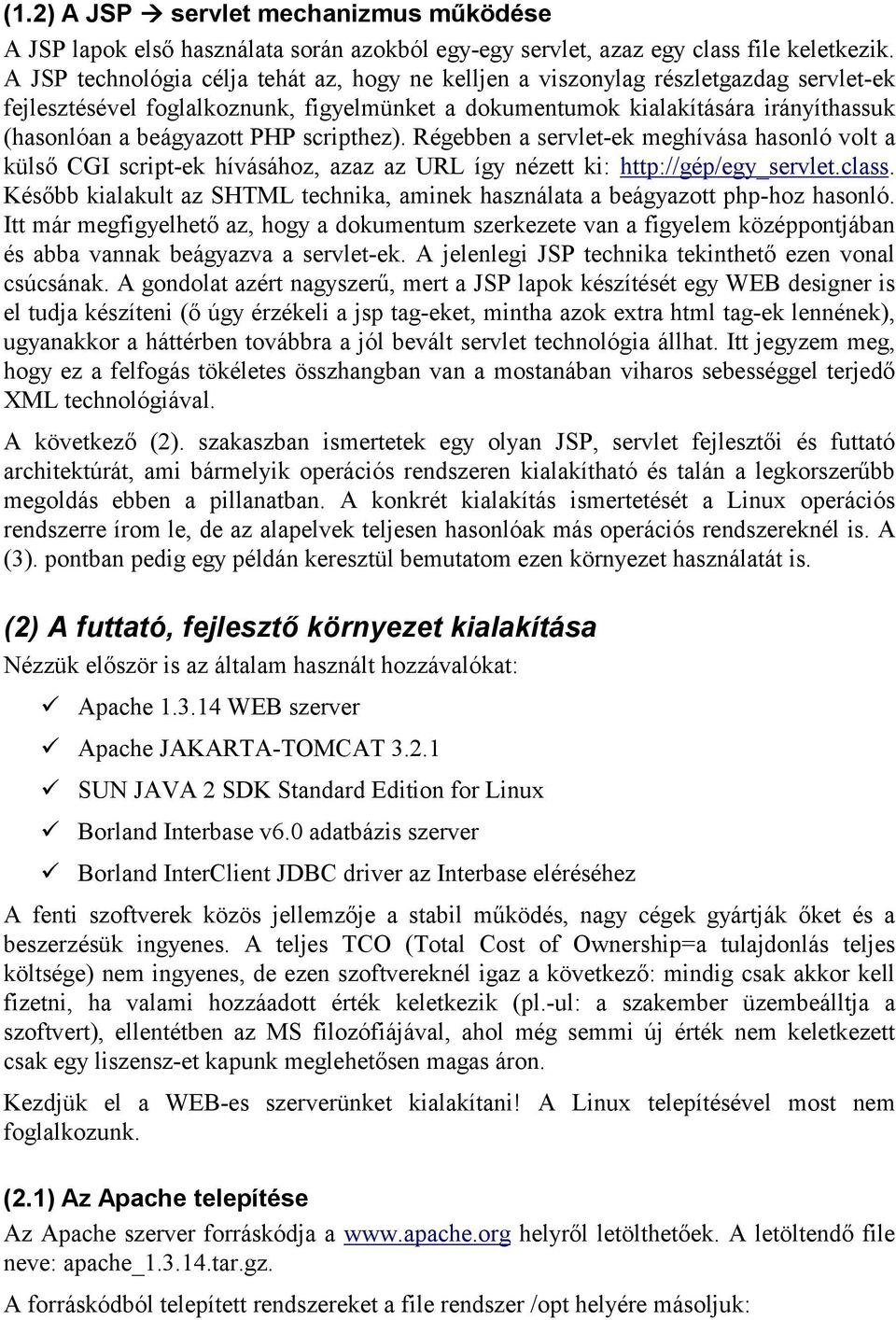 (1.2) A JSP → servlet mechanizmus működése

A JSP lapok első használata során azokból egy-egy servlet, azaz egy class file keletkezik. A JSP technológia célja tehát az, hogy ne kelljen a viszonylag részletgazdag servlet-ek fejlesztésével foglalkoznunk, figyelmünket a dokumentumok kialakítására irányíthassuk (hasonlóan a beágyazott PHP scripthez). Régebben a servlet-ek meghívása hasonló volt a külső CGI script-ek hívásához, azaz az URL így nézett ki: http://gép/egy_servlet.class. Később kialakult az SHTML technika, aminek használata a beágyazott php-hoz hasonló. Itt már megfigyelhető az, hogy a dokumentum szerkezete van a figyelem középpontjában és abba vannak beágyazva a servlet-ek. A jelenlegi JSP technika tekinthető ezen vonal csúcsának. A gondolat azért nagyszerű, mert a JSP lapok készítését egy WEB designer is el tudja készíteni (ő úgy érzékeli a jsp tag-eket, mintha azok extra html tag-ek lennének), ugyanakkor a háttérben továbbra a jól bevált servlet technológia állhat. Itt jegyzem meg, hogy ez a felfogás tökéletes összhangban van a mostanában viharos sebességgel terjedő XML technológiával.

A következő (2). szakaszban ismertetek egy olyan JSP, servlet fejlesztői és futtató architektúrát, ami bármelyik operációs rendszeren kialakítható és talán a legkorszerűbb megoldás ebben a pillanatban. A konkrét kialakítás ismertetését a Linux operációs rendszerre írom le, de az alapelvek teljesen hasonlóak más operációs rendszereknél is. A (3). pontban pedig egy példán keresztül bemutatom ezen környezet használatát is.

(2) A futtató, fejlesztő környezet kialakítása

Nézzük először is az általam használt hozzávalókat:

✓ Apache 1.3.14 WEB szerver
✓ Apache JAKARTA-TOMCAT 3.2.1
✓ SUN JAVA 2 SDK Standard Edition for Linux
✓ Borland Interbase v6.0 adatbázis szerver
✓ Borland InterClient JDBC driver az Interbase eléréséhez

A fenti szoftverek közös jellemzője a stabil működés, nagy cégek gyártják őket és a beszerzésük ingyenes. A teljes TCO (Total Cost of Ownership=a tulajdonlás teljes költsége) nem ingyenes, de ezen szoftvereknél igaz a következő: mindig csak akkor kell fizetni, ha valami hozzáadott érték keletkezik (pl.-ul: a szakember üzembeállítja a szoftvert), ellentétben az MS filozófiájával, ahol még semmi új érték nem keletkezett csak egy liszensz-et kapunk meglehetősen magas áron.

Kezdjük el a WEB-es szerverünket kialakítani! A Linux telepítésével most nem foglalkozunk.

(2.1) Az Apache telepítése

Az Apache szerver forráskódja a www.apache.org helyről letölthetőek. A letöltendő file neve: apache_1.3.14.tar.gz.

A forráskódból telepített rendszereket a file rendszer /opt helyére másoljuk: